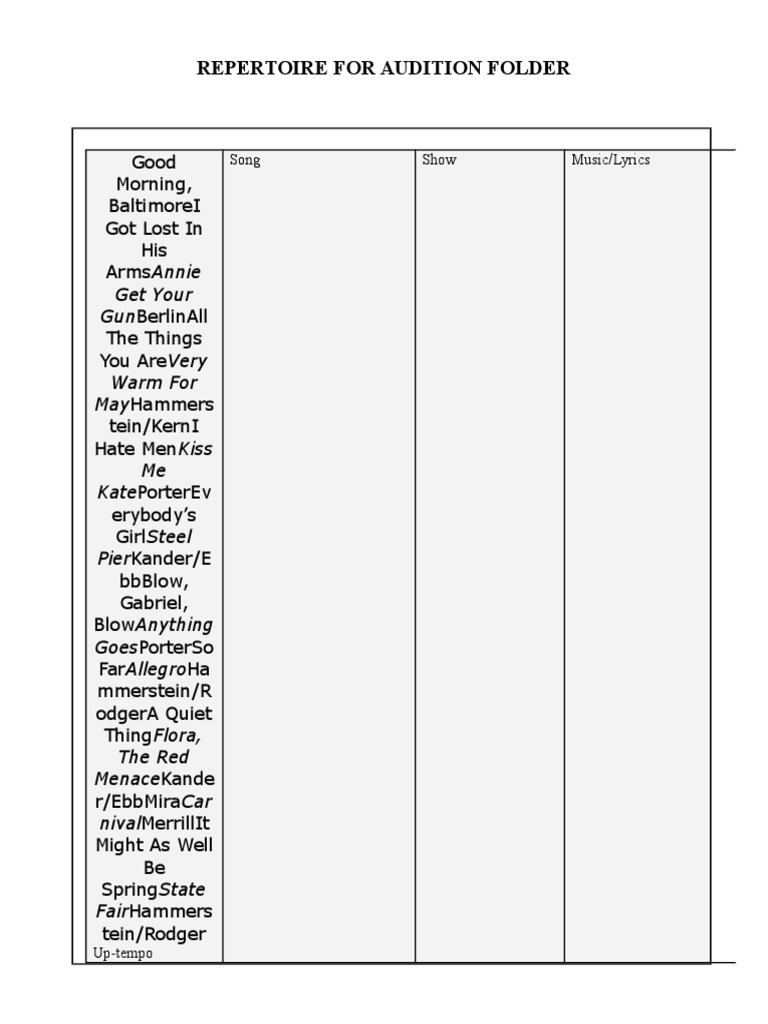 REPERTOIRE FOR AUDITION FOLDER

| Good Morning, BaltimoreI Got Lost In His ArmsAnnie Get Your GunBerlinAll The Things You AreVery Warm For MayHammerstein/KernI Hate MenKiss Me KatePorterEverybody's GirlSteel PierKander/EbbBlow, Gabriel, BlowAnything GoesPorterSo FarAllegroHammerstein/RodgerA Quiet ThingFlora, The Red MenaceKander/EbbMiraCarnivalMerrillIt Might As Well Be SpringState FairHammerstein/Rodger Up-tempo | Song | Show | Music/Lyrics |
|---|---|---|---|